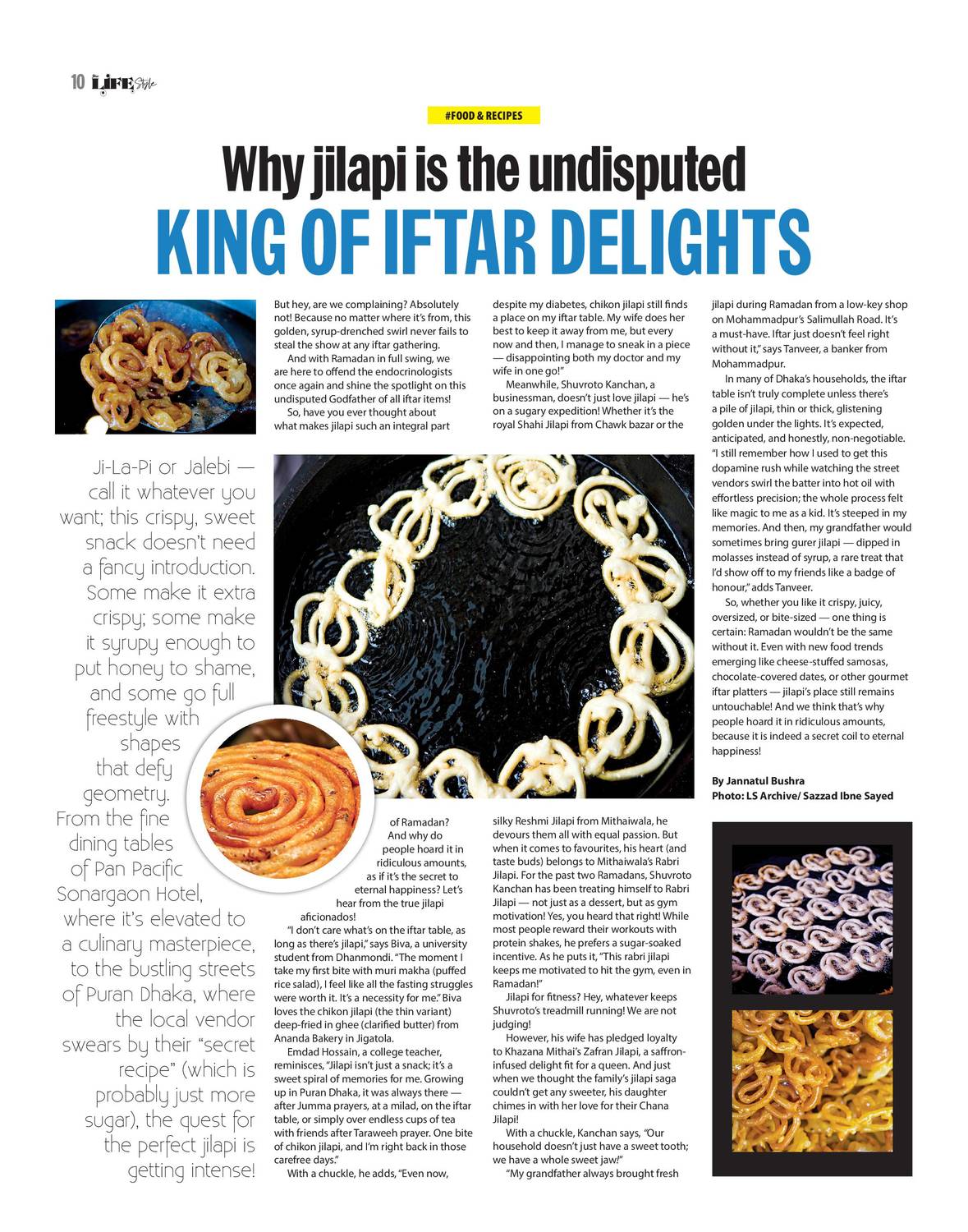 10 LIFE Style

#FOOD & RECIPES

Why jilapi is the undisputed
KING OF IFTAR DELIGHTS

Ji-La-Pi or Jalebi — call it whatever you want; this crispy, sweet snack doesn't need a fancy introduction. Some make it extra crispy; some make it syrupy enough to put honey to shame, and some go full freestyle with shapes that defy geometry. From the fine dining tables of Pan Pacific Sonargaon Hotel, where it's elevated to a culinary masterpiece, to the bustling streets of Puran Dhaka, where the local vendor swears by their "secret recipe" (which is probably just more sugar), the quest for the perfect jilapi is getting intense!

But hey, are we complaining? Absolutely not! Because no matter where it's from, this golden, syrup-drenched swirl never fails to steal the show at any iftar gathering.

And with Ramadan in full swing, we are here to offend the endocrinologists once again and shine the spotlight on this undisputed Godfather of all iftar items!

So, have you ever thought about what makes jilapi such an integral part of Ramadan? And why do people hoard it in ridiculous amounts, as if it's the secret to eternal happiness? Let's hear from the true jilapi aficionados!

"I don't care what's on the iftar table, as long as there's jilapi," says Biva, a university student from Dhanmondi. "The moment I take my first bite with muri makha (puffed rice salad), I feel like all the fasting struggles were worth it. It's a necessity for me." Biva loves the chikon jilapi (the thin variant) deep-fried in ghee (clarified butter) from Ananda Bakery in Jigatola.

Emdad Hossain, a college teacher, reminisces, "Jilapi isn't just a snack; it's a sweet spiral of memories for me. Growing up in Puran Dhaka, it was always there — after Jumma prayers, at a milad, on the iftar table, or simply over endless cups of tea with friends after Taraweeh prayer. One bite of chikon jilapi, and I'm right back in those carefree days."

With a chuckle, he adds, "Even now, despite my diabetes, chikon jilapi still finds a place on my iftar table. My wife does her best to keep it away from me, but every now and then, I manage to sneak in a piece — disappointing both my doctor and my wife in one go!"

Meanwhile, Shuvroto Kanchan, a businessman, doesn't just love jilapi — he's on a sugary expedition! Whether it's the royal Shahi Jilapi from Chawk bazar or the silky Reshmi Jilapi from Mithaiwala, he devours them all with equal passion. But when it comes to favourites, his heart (and taste buds) belongs to Mithaiwala's Rabri Jilapi. For the past two Ramadans, Shuvroto Kanchan has been treating himself to Rabri Jilapi — not just as a dessert, but as gym motivation! Yes, you heard that right! While most people reward their workouts with protein shakes, he prefers a sugar-soaked incentive. As he puts it, "This rabri jilapi keeps me motivated to hit the gym, even in Ramadan!"

Jilapi for fitness? Hey, whatever keeps Shuvroto's treadmill running! We are not judging!

However, his wife has pledged loyalty to Khazana Mithai's Zafran Jilapi, a saffron-infused delight fit for a queen. And just when we thought the family's jilapi saga couldn't get any sweeter, his daughter chimes in with her love for their Chana Jilapi!

With a chuckle, Kanchan says, "Our household doesn't just have a sweet tooth; we have a whole sweet jaw!"

"My grandfather always brought fresh jilapi during Ramadan from a low-key shop on Mohammadpur's Salimullah Road. It's a must-have. Iftar just doesn't feel right without it," says Tanveer, a banker from Mohammadpur.

In many of Dhaka's households, the iftar table isn't truly complete unless there's a pile of jilapi, thin or thick, glistening golden under the lights. It's expected, anticipated, and honestly, non-negotiable. "I still remember how I used to get this dopamine rush while watching the street vendors swirl the batter into hot oil with effortless precision; the whole process felt like magic to me as a kid. It's steeped in my memories. And then, my grandfather would sometimes bring gurer jilapi — dipped in molasses instead of syrup, a rare treat that I'd show off to my friends like a badge of honour," adds Tanveer.

So, whether you like it crispy, juicy, oversized, or bite-sized — one thing is certain: Ramadan wouldn't be the same without it. Even with new food trends emerging like cheese-stuffed samosas, chocolate-covered dates, or other gourmet iftar platters — jilapi's place still remains untouchable! And we think that's why people hoard it in ridiculous amounts, because it is indeed a secret coil to eternal happiness!

By Jannatul Bushra
Photo: LS Archive/ Sazzad Ibne Sayed